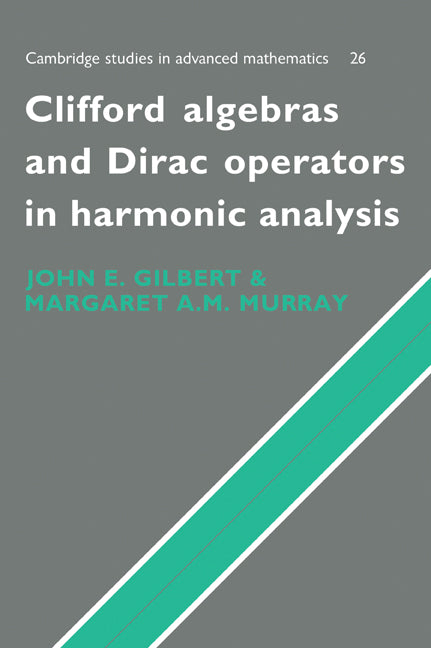 Cambridge studies in advanced mathematics 26

Clifford algebras and Dirac operators in harmonic analysis

JOHN E. GILBERT & MARGARET A.M. MURRAY